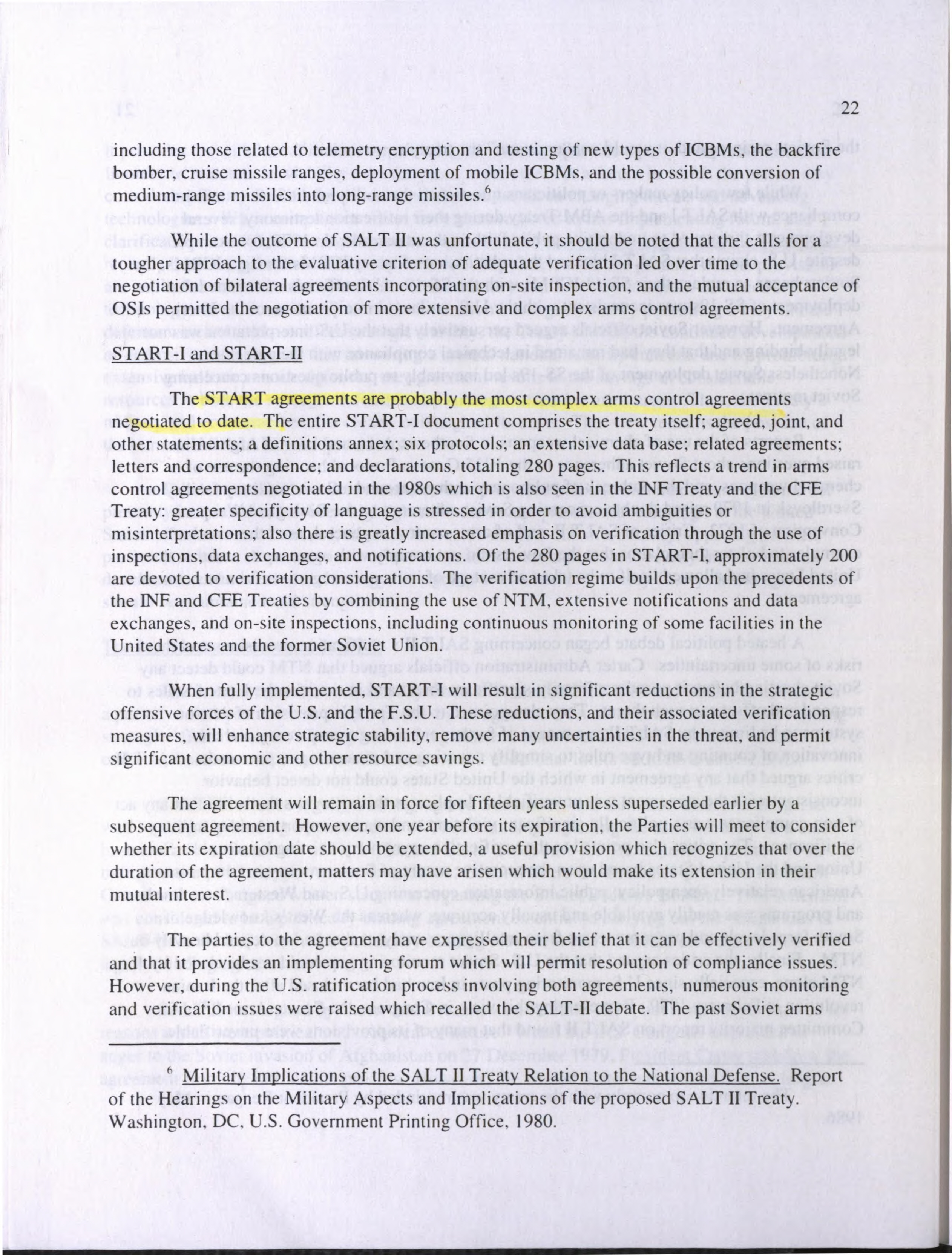 22

including those related to telemetry encryption and testing of new types of ICBMs, the backfire bomber, cruise missile ranges, deployment of mobile ICBMs, and the possible conversion of medium-range missiles into long-range missiles.$^6$

While the outcome of SALT II was unfortunate, it should be noted that the calls for a tougher approach to the evaluative criterion of adequate verification led over time to the negotiation of bilateral agreements incorporating on-site inspection, and the mutual acceptance of OSIs permitted the negotiation of more extensive and complex arms control agreements.

START-I and START-II

The START agreements are probably the most complex arms control agreements negotiated to date. The entire START-I document comprises the treaty itself; agreed, joint, and other statements; a definitions annex; six protocols; an extensive data base; related agreements; letters and correspondence; and declarations, totaling 280 pages. This reflects a trend in arms control agreements negotiated in the 1980s which is also seen in the INF Treaty and the CFE Treaty: greater specificity of language is stressed in order to avoid ambiguities or misinterpretations; also there is greatly increased emphasis on verification through the use of inspections, data exchanges, and notifications. Of the 280 pages in START-I, approximately 200 are devoted to verification considerations. The verification regime builds upon the precedents of the INF and CFE Treaties by combining the use of NTM, extensive notifications and data exchanges, and on-site inspections, including continuous monitoring of some facilities in the United States and the former Soviet Union.

When fully implemented, START-I will result in significant reductions in the strategic offensive forces of the U.S. and the F.S.U. These reductions, and their associated verification measures, will enhance strategic stability, remove many uncertainties in the threat, and permit significant economic and other resource savings.

The agreement will remain in force for fifteen years unless superseded earlier by a subsequent agreement. However, one year before its expiration, the Parties will meet to consider whether its expiration date should be extended, a useful provision which recognizes that over the duration of the agreement, matters may have arisen which would make its extension in their mutual interest.

The parties to the agreement have expressed their belief that it can be effectively verified and that it provides an implementing forum which will permit resolution of compliance issues. However, during the U.S. ratification process involving both agreements, numerous monitoring and verification issues were raised which recalled the SALT-II debate. The past Soviet arms

$^6$ Military Implications of the SALT II Treaty Relation to the National Defense. Report of the Hearings on the Military Aspects and Implications of the proposed SALT II Treaty. Washington, DC, U.S. Government Printing Office, 1980.